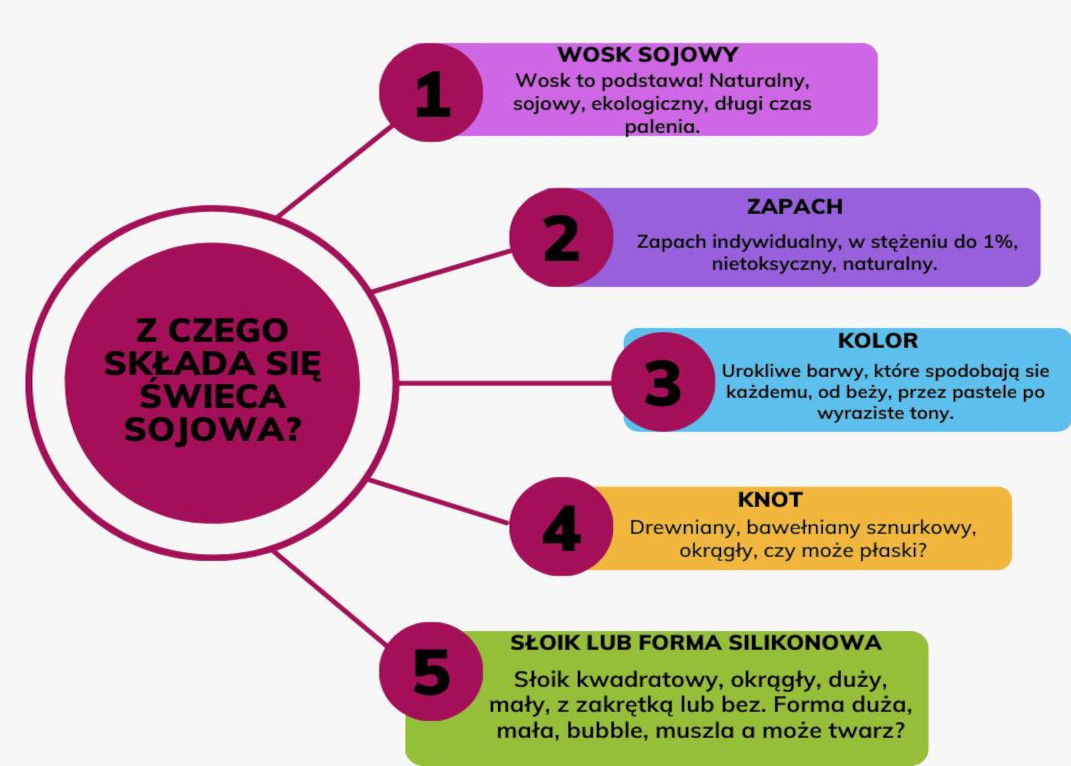 Z CZEGO SKŁADA SIĘ ŚWIECA SOJOWA?

1
WOSK SOJOWY
Wosk to podstawa! Naturalny, sojowy, ekologiczny, długi czas palenia.

2
ZAPACH
Zapach indywidualny, w stężeniu do 1%, nietoksyczny, naturalny.

3
KOLOR
Urokliwe barwy, które spodobają sie każdemu, od beży, przez pastele po wyraziste tony.

4
KNOT
Drewniany, bawełniany sznurkowy, okrągły, czy może płaski?

5
SŁOIK LUB FORMA SILIKONOWA
Słoik kwadratowy, okrągły, duży, mały, z zakrętką lub bez. Forma duża, mała, bubble, muszla a może twarz?